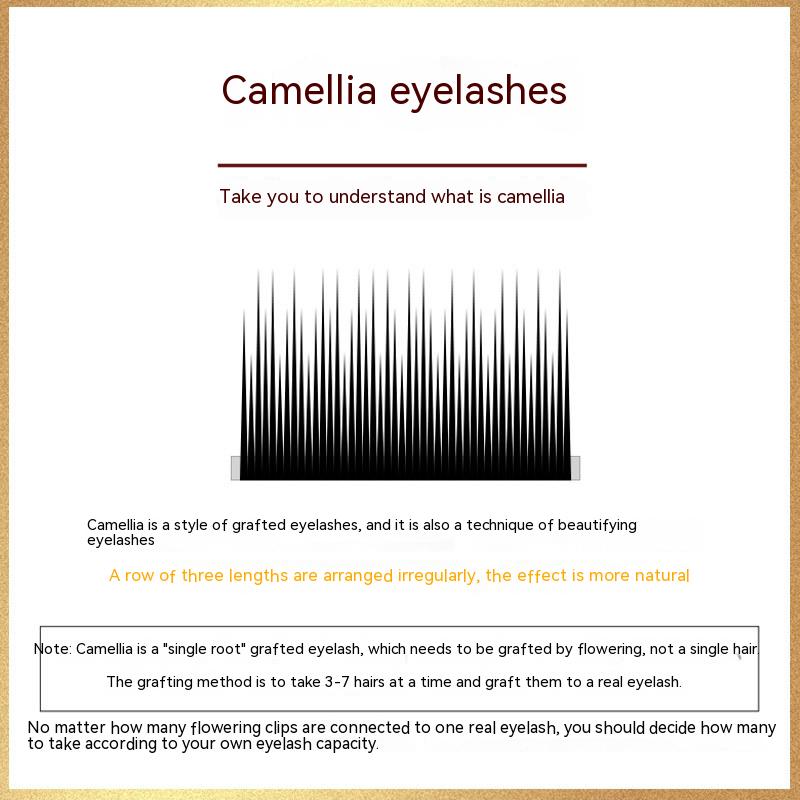 Camellia eyelashes

Take you to understand what is camellia

Camellia is a style of grafted eyelashes, and it is also a technique of beautifying eyelashes

A row of three lengths are arranged irregularly, the effect is more natural

Note: Camellia is a "single root" grafted eyelash, which needs to be grafted by flowering, not a single hair.

The grafting method is to take 3-7 hairs at a time and graft them to a real eyelash.

No matter how many flowering clips are connected to one real eyelash, you should decide how many to take according to your own eyelash capacity.